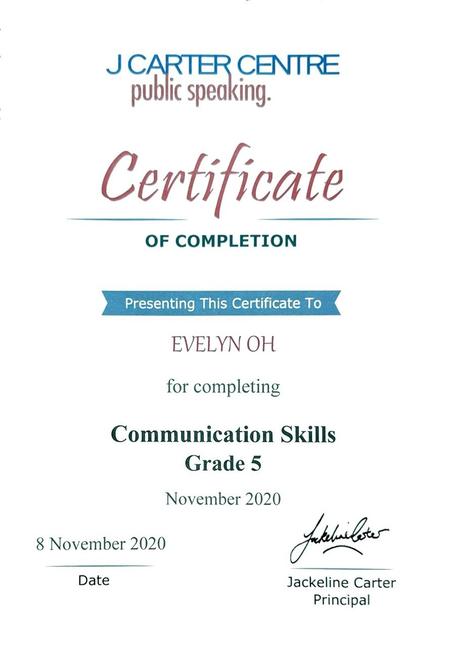 J CARTER CENTRE
public speaking.

Certificate

OF COMPLETION

Presenting This Certificate To

EVELYN OH

for completing

Communication Skills
Grade 5

November 2020

8 November 2020

Date

Jackeline Carter

Jackeline Carter
Principal